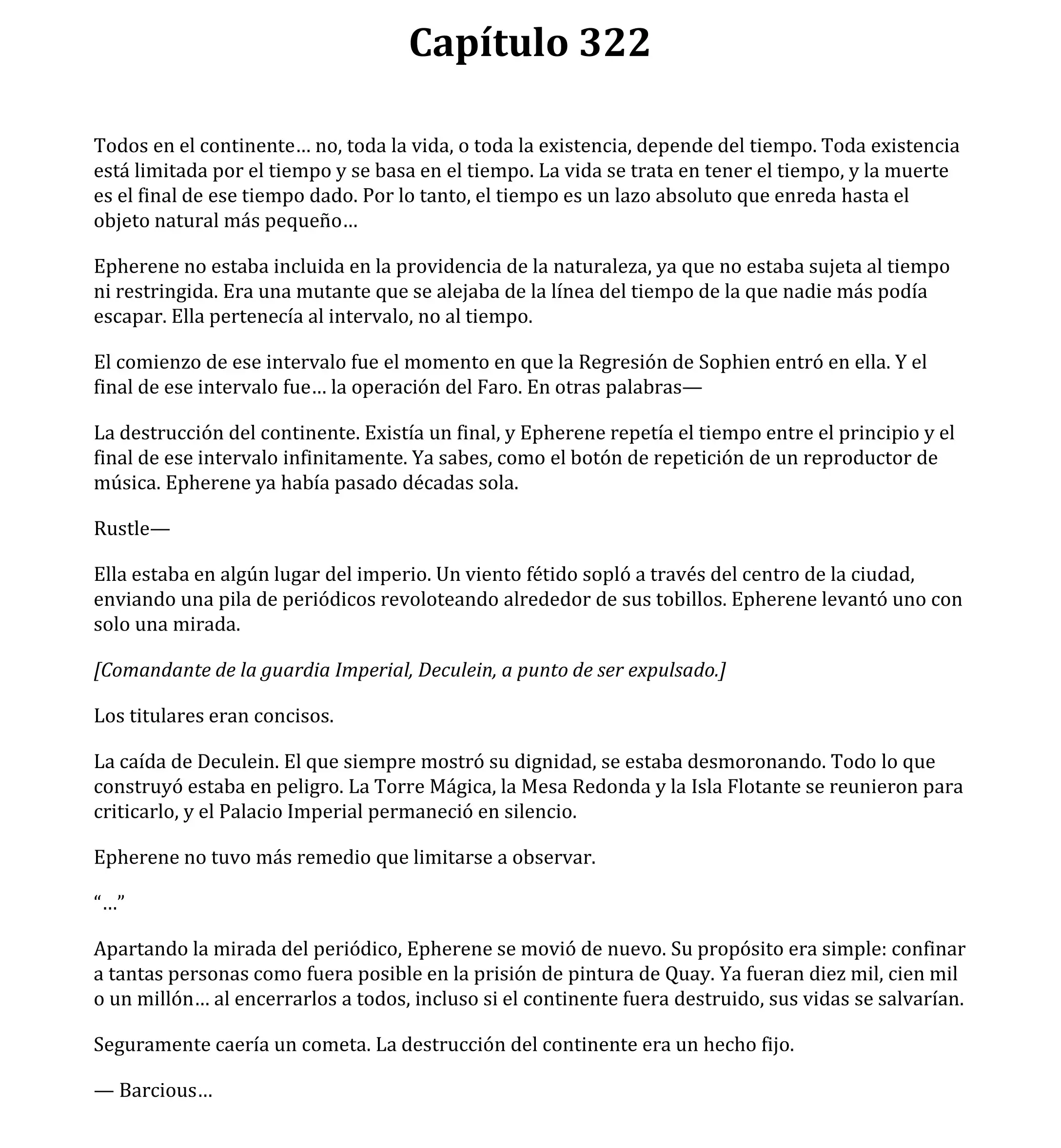 Capítulo 322

Todos en el continente… no, toda la vida, o toda la existencia, depende del tiempo. Toda existencia está limitada por el tiempo y se basa en el tiempo. La vida se trata en tener el tiempo, y la muerte es el final de ese tiempo dado. Por lo tanto, el tiempo es un lazo absoluto que enreda hasta el objeto natural más pequeño…

Epherene no estaba incluida en la providencia de la naturaleza, ya que no estaba sujeta al tiempo ni restringida. Era una mutante que se alejaba de la línea del tiempo de la que nadie más podía escapar. Ella pertenecía al intervalo, no al tiempo.

El comienzo de ese intervalo fue el momento en que la Regresión de Sophien entró en ella. Y el final de ese intervalo fue… la operación del Faro. En otras palabras—

La destrucción del continente. Existía un final, y Epherene repetía el tiempo entre el principio y el final de ese intervalo infinitamente. Ya sabes, como el botón de repetición de un reproductor de música. Epherene ya había pasado décadas sola.

Rustle—

Ella estaba en algún lugar del imperio. Un viento fétido sopló a través del centro de la ciudad, enviando una pila de periódicos revoloteando alrededor de sus tobillos. Epherene levantó uno con solo una mirada.

[Comandante de la guardia Imperial, Deculein, a punto de ser expulsado.]

Los titulares eran concisos.

La caída de Deculein. El que siempre mostró su dignidad, se estaba desmoronando. Todo lo que construyó estaba en peligro. La Torre Mágica, la Mesa Redonda y la Isla Flotante se reunieron para criticarlo, y el Palacio Imperial permaneció en silencio.

Epherene no tuvo más remedio que limitarse a observar.

“…”

Apartando la mirada del periódico, Epherene se movió de nuevo. Su propósito era simple: confinar a tantas personas como fuera posible en la prisión de pintura de Quay. Ya fueran diez mil, cien mil o un millón… al encerrarlos a todos, incluso si el continente fuera destruido, sus vidas se salvarían.

Seguramente caería un cometa. La destrucción del continente era un hecho fijo.

— Barcious…